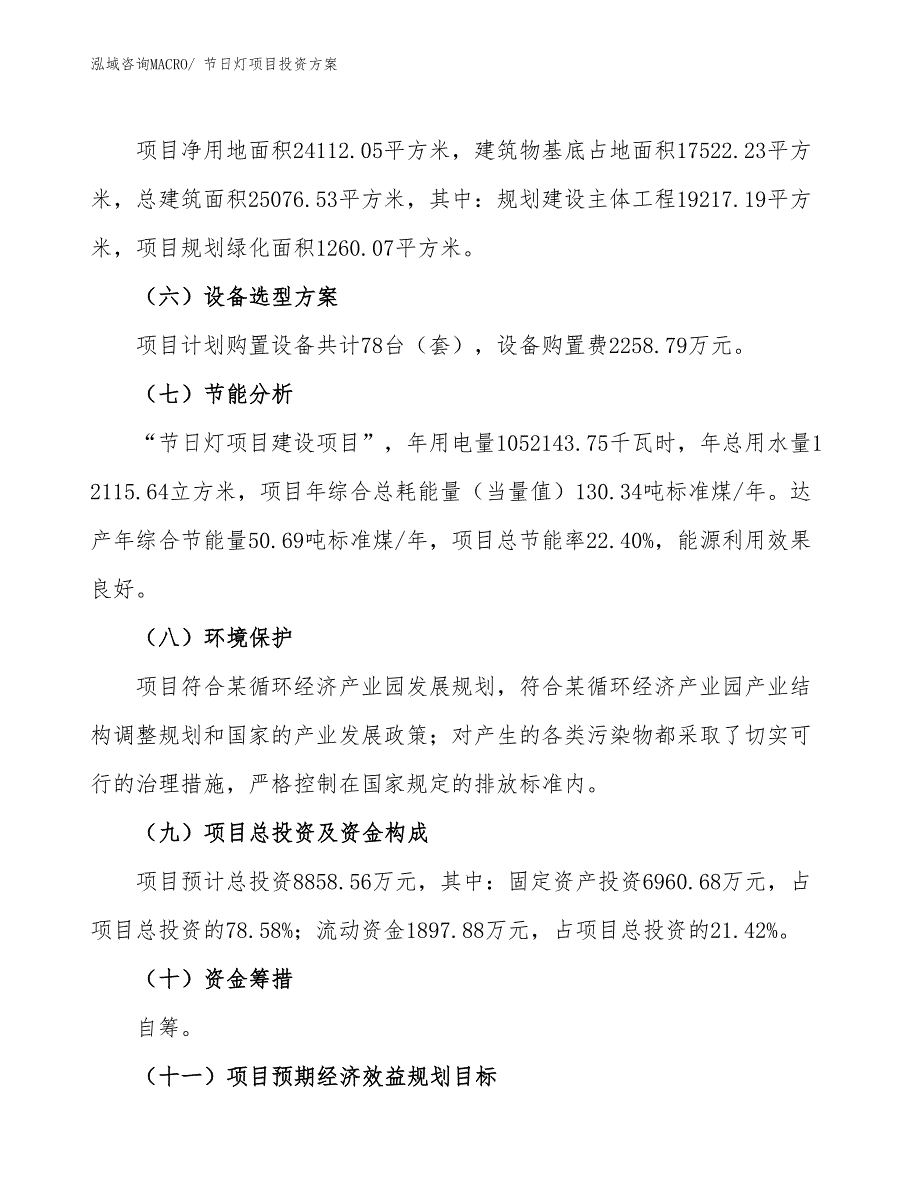 泓域咨询MACRO/ 节日灯项目投资方案

项目净用地面积24112.05平方米，建筑物基底占地面积17522.23平方米，总建筑面积25076.53平方米，其中：规划建设主体工程19217.19平方米，项目规划绿化面积1260.07平方米。

（六）设备选型方案

项目计划购置设备共计78台（套），设备购置费2258.79万元。

（七）节能分析

“节日灯项目建设项目”，年用电量1052143.75千瓦时，年总用水量12115.64立方米，项目年综合总耗能量（当量值）130.34吨标准煤/年。达产年综合节能量50.69吨标准煤/年，项目总节能率22.40%，能源利用效果良好。

（八）环境保护

项目符合某循环经济产业园发展规划，符合某循环经济产业园产业结构调整规划和国家的产业发展政策；对产生的各类污染物都采取了切实可行的治理措施，严格控制在国家规定的排放标准内。

（九）项目总投资及资金构成

项目预计总投资8858.56万元，其中：固定资产投资6960.68万元，占项目总投资的78.58%；流动资金1897.88万元，占项目总投资的21.42%。

（十）资金筹措

自筹。

（十一）项目预期经济效益规划目标